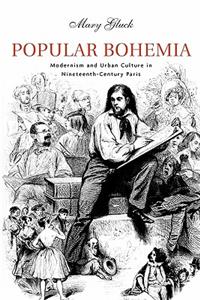 Mary Gluck

POPULAR BOHEMIA

Modernism and Urban Culture in Nineteenth-Century Paris